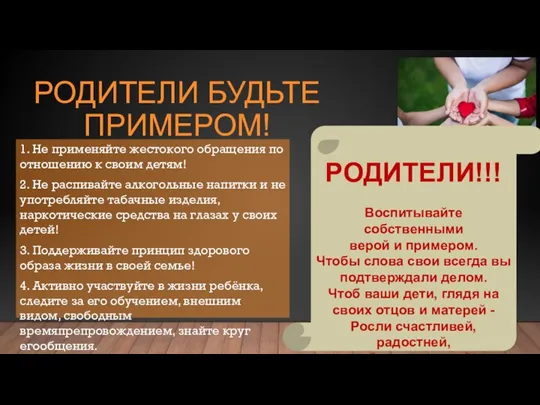 РОДИТЕЛИ БУДЬТЕ ПРИМЕРОМ!

1. Не применяйте жестокого обращения по отношению к своим детям!

2. Не распивайте алкогольные напитки и не употребляйте табачные изделия, наркотические средства на глазах у своих детей!

3. Поддерживайте принцип здорового образа жизни в своей семье!

4. Активно участвуйте в жизни ребёнка, следите за его обучением, внешним видом, свободным времяпрепровождением, знайте круг егообщения.

РОДИТЕЛИ!!!

Воспитывайте собственными верой и примером.
Чтобы слова свои всегда вы подтверждали делом.
Чтоб ваши дети, глядя на своих отцов и матерей -
Росли счастливей, радостней,